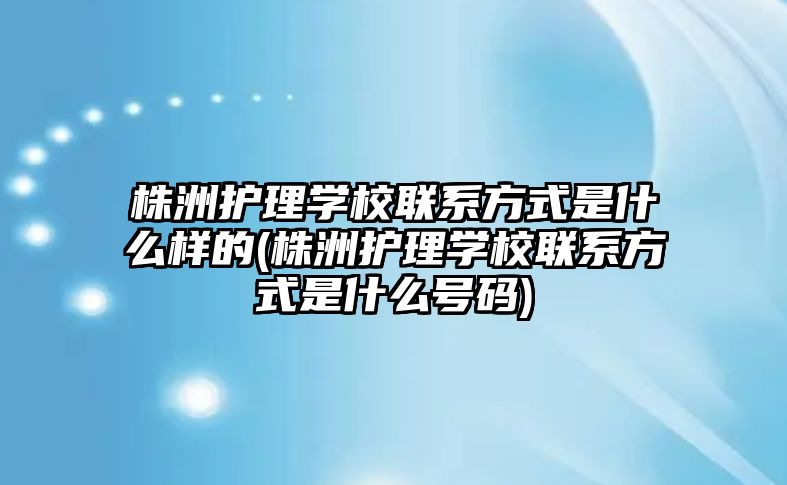 株洲护理学校联系方式是什么样的(株洲护理学校联系方式是什么号码)